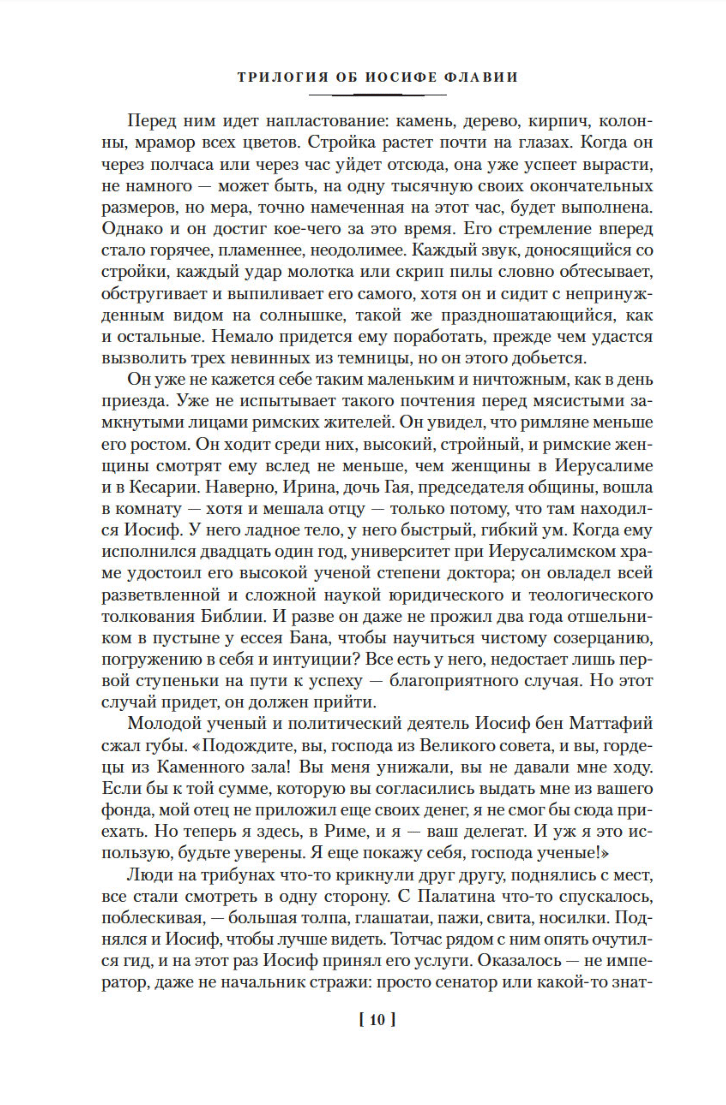 ТРИЛОГИЯ ОБ ИОСИФЕ ФЛАВИИ

Перед ним идет напластование: камень, дерево, кирпич, колонны, мрамор всех цветов. Стройка растет почти на глазах. Когда он через полчаса или через час уйдет отсюда, она уже успеет вырасти, не намного — может быть, на одну тысячную своих окончательных размеров, но мера, точно намеченная на этот час, будет выполнена. Однако и он достиг кое-чего за это время. Его стремление вперед стало горячее, пламеннее, неодолимее. Каждый звук, доносящийся со стройки, каждый удар молотка или скрип пилы словно обтесывает, обстругивает и выпиливает его самого, хотя он и сидит с непринужденным видом на солнышке, такой же праздношатающийся, как и остальные. Немало придется ему поработать, прежде чем удастся вызволить трех невинных из темницы, но он этого добьется.

Он уже не кажется себе таким маленьким и ничтожным, как в день приезда. Уже не испытывает такого почтения перед мясистыми замкнутыми лицами римских жителей. Он увидел, что римляне меньше его ростом. Он ходит среди них, высокий, стройный, и римские женщины смотрят ему вслед не меньше, чем женщины в Иерусалиме и в Кесарии. Наверно, Ирина, дочь Гая, председателя общины, вошла в комнату — хотя и мешала отцу — только потому, что там находился Иосиф. У него ладное тело, у него быстрый, гибкий ум. Когда ему исполнился двадцать один год, университет при Иерусалимском храме удостоил его высокой ученой степени доктора; он овладел всей разветвленной и сложной наукой юридического и теологического толкования Библии. И разве он даже не прожил два года отшельником в пустыне у ессея Бана, чтобы научиться чистому созерцанию, погружению в себя и интуиции? Все есть у него, недостает лишь первой ступеньки на пути к успеху — благоприятного случая. Но этот случай придет, он должен прийти.

Молодой ученый и политический деятель Иосиф бен Маттафий сжал губы. «Подождите, вы, господа из Великого совета, и вы, гордецы из Каменного зала! Вы меня унижали, вы не давали мне ходу. Если бы к той сумме, которую вы согласились выдать мне из вашего фонда, мой отец не приложил еще своих денег, я не смог бы сюда приехать. Но теперь я здесь, в Риме, и я — ваш делегат. И уж я это использую, будьте уверены. Я еще покажу себя, господа ученые!»

Люди на трибунах что-то крикнули друг другу, поднялись с мест, все стали смотреть в одну сторону. С Палатина что-то спускалось, поблескивая, — большая толпа, глашатаи, пажи, свита, носилки. Поднялся и Иосиф, чтобы лучше видеть. Тотчас рядом с ним опять очутился гид, и на этот раз Иосиф принял его услуги. Оказалось — не император, даже не начальник стражи: просто сенатор или какой-то знат-

[ 10 ]